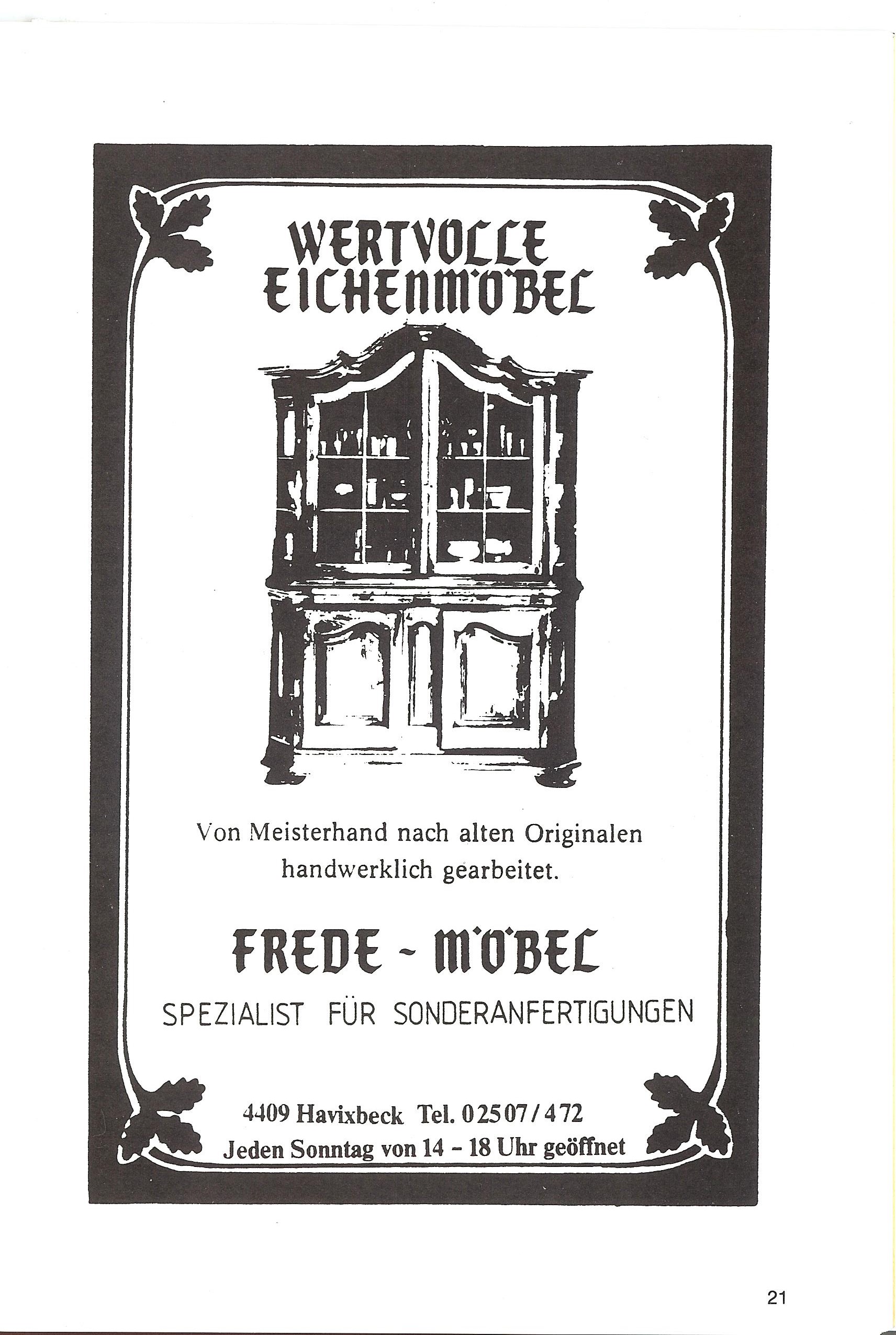 WERTVOLLE EICHENMÖBEL

Von Meisterhand nach alten Originalen handwerklich gearbeitet.

FREDE - MÖBEL

SPEZIALIST FÜR SONDERANFERTIGUNGEN

4409 Havixbeck Tel. 02507/472

Jeden Sonntag von 14 - 18 Uhr geöffnet

21